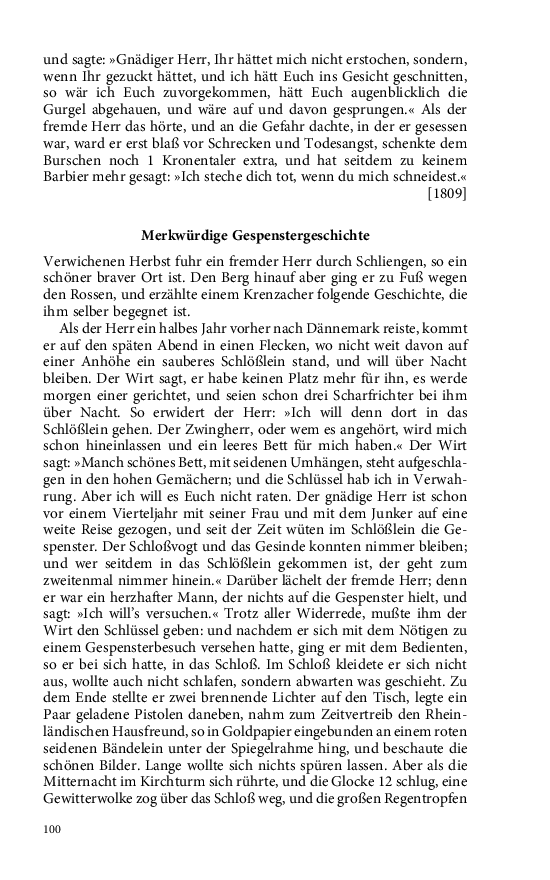 und sagte: »Gnädiger Herr, Ihr hättet mich nicht erstochen, sondern, wenn Ihr gezuckt hättet, und ich hätt Euch ins Gesicht geschnitten, so wär ich Euch zuvorgekommen, hätt Euch augenblicklich die Gurgel abgehauen, und wäre auf und davon gesprungen.« Als der fremde Herr das hörte, und an die Gefahr dachte, in der er gesessen war, ward er erst blaß vor Schrecken und Todesangst, schenkte dem Burschen noch 1 Kronentaler extra, und hat seitdem zu keinem Barbier mehr gesagt: »Ich steche dich tot, wenn du mich schneidest.«
[1809]

Merkwürdige Gespenstergeschichte

Verwichenen Herbst fuhr ein fremder Herr durch Schliengen, so ein schöner braver Ort ist. Den Berg hinauf aber ging er zu Fuß wegen den Rossen, und erzählte einem Krenzacher folgende Geschichte, die ihm selber begegnet ist.

Als der Herr ein halbes Jahr vorher nach Dännemark reiste, kommt er auf den späten Abend in einen Flecken, wo nicht weit davon auf einer Anhöhe ein sauberes Schlößlein stand, und will über Nacht bleiben. Der Wirt sagt, er habe keinen Platz mehr für ihn, es werde morgen einer gerichtet, und seien schon drei Scharfrichter bei ihm über Nacht. So erwidert der Herr: »Ich will denn dort in das Schlößlein gehen. Der Zwingherr, oder wem es angehört, wird mich schon hineinlassen und ein leeres Bett für mich haben.« Der Wirt sagt: »Manch schönes Bett, mit seidenen Umhängen, steht aufgeschlagen in den hohen Gemächern; und die Schlüssel hab ich in Verwahrung. Aber ich will es Euch nicht raten. Der gnädige Herr ist schon vor einem Vierteljahr mit seiner Frau und mit dem Junker auf eine weite Reise gezogen, und seit der Zeit wüten im Schlößlein die Gespenster. Der Schloßvogt und das Gesinde konnten nimmer bleiben; und wer seitdem in das Schlößlein gekommen ist, der geht zum zweitenmal nimmer hinein.« Darüber lächelt der fremde Herr; denn er war ein herzhafter Mann, der nichts auf die Gespenster hielt, und sagt: »Ich will's versuchen.« Trotz aller Widerrede, mußte ihm der Wirt den Schlüssel geben: und nachdem er sich mit dem Nötigen zu einem Gespensterbesuch versehen hatte, ging er mit dem Bedienten, so er bei sich hatte, in das Schloß. Im Schloß kleidete er sich nicht aus, wollte auch nicht schlafen, sondern abwarten was geschieht. Zu dem Ende stellte er zwei brennende Lichter auf den Tisch, legte ein Paar geladene Pistolen daneben, nahm zum Zeitvertreib den Rheinländischen Hausfreund, so in Goldpapier eingebunden an einem roten seidenen Bändelein unter der Spiegelrahme hing, und beschaute die schönen Bilder. Lange wollte sich nichts spüren lassen. Aber als die Mitternacht im Kirchturm sich rührte, und die Glocke 12 schlug, eine Gewitterwolke zog über das Schloß weg, und die großen Regentropfen

100